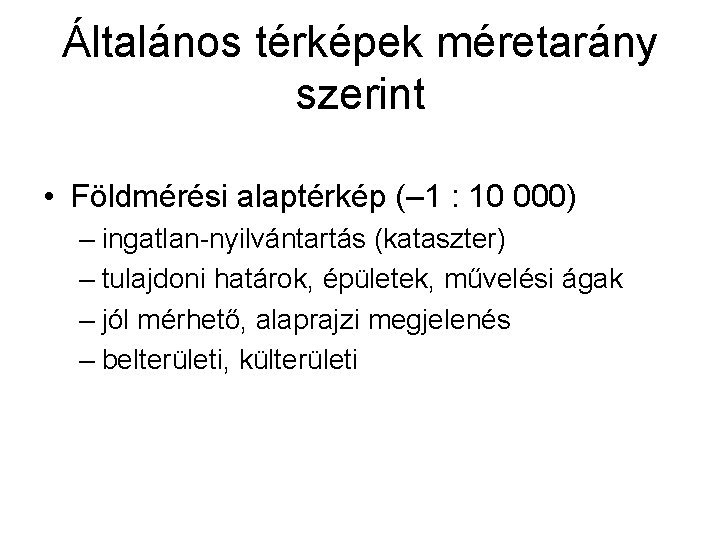 Általános térképek méretarány szerint

• Földmérési alaptérkép (–1 : 10 000)
– ingatlan-nyilvántartás (kataszter)
– tulajdoni határok, épületek, művelési ágak
– jól mérhető, alaprajzi megjelenés
– belterületi, külterületi